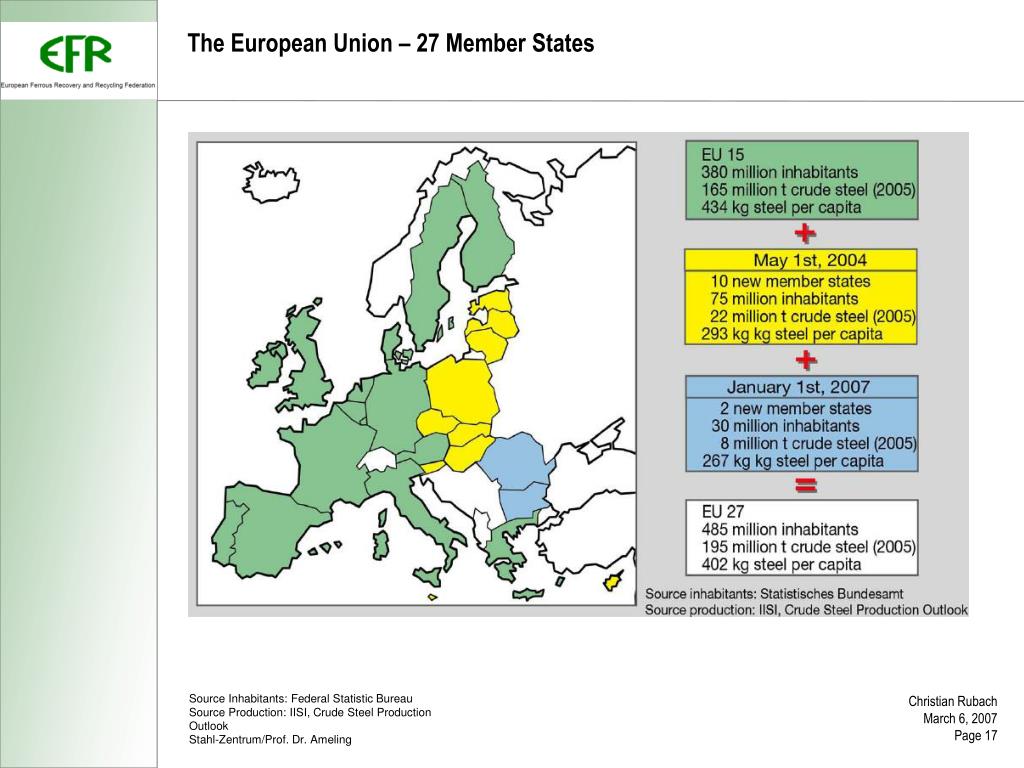 EFR
European Ferrous Recovery and Recycling Federation

The European Union – 27 Member States

EU 15
380 million inhabitants
165 million t crude steel (2005)
434 kg steel per capita

+

May 1st, 2004
10 new member states
75 million inhabitants
22 million t crude steel (2005)
293 kg kg steel per capita

+

January 1st, 2007
2 new member states
30 million inhabitants
8 million t crude steel (2005)
267 kg kg steel per capita

=

EU 27
485 million inhabitants
195 million t crude steel (2005)
402 kg steel per capita

Source inhabitants: Statistisches Bundesamt
Source production: IISI, Crude Steel Production Outlook

Source Inhabitants: Federal Statistic Bureau
Source Production: IISI, Crude Steel Production Outlook
Stahl-Zentrum/Prof. Dr. Ameling

Christian Rubach
March 6, 2007
Page 17